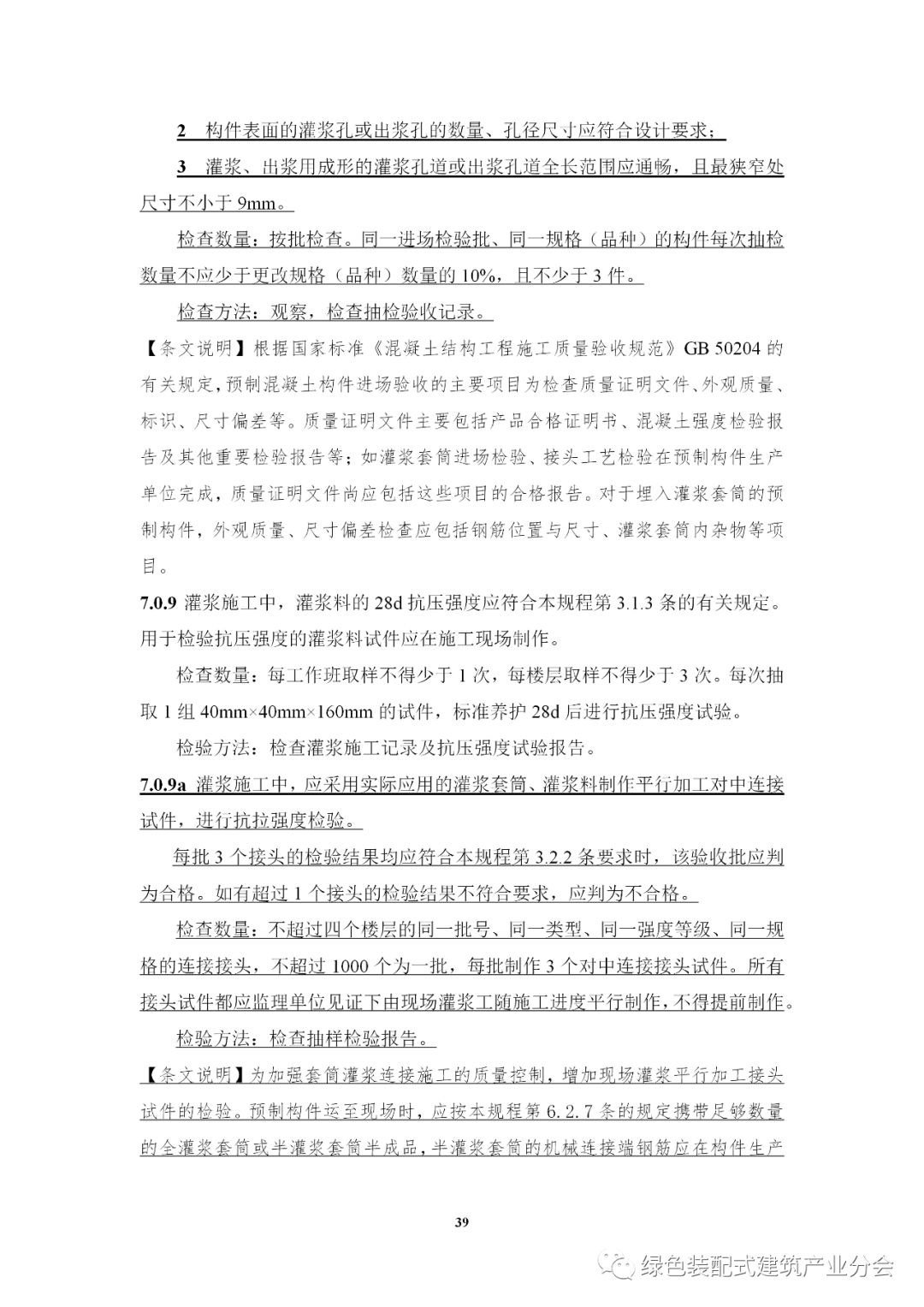 2　构件表面的灌浆孔或出浆孔的数量、孔径尺寸应符合设计要求；

3　灌浆、出浆用成形的灌浆孔道或出浆孔道全长范围应通畅，且最狭窄处尺寸不小于 9mm。

检查数量：按批检查。同一进场检验批、同一规格（品种）的构件每次抽检数量不应少于更改规格（品种）数量的 10%，且不少于 3 件。

检查方法：观察，检查抽检验收记录。

【条文说明】根据国家标准《混凝土结构工程施工质量验收规范》GB 50204 的有关规定，预制混凝土构件进场验收的主要项目为检查质量证明文件、外观质量、标识、尺寸偏差等。质量证明文件主要包括产品合格证明书、混凝土强度检验报告及其他重要检验报告等；如灌浆套筒进场检验、接头工艺检验在预制构件生产单位完成，质量证明文件尚应包括这些项目的合格报告。对于埋入灌浆套筒的预制构件，外观质量、尺寸偏差检查应包括钢筋位置与尺寸、灌浆套筒内杂物等项目。

7.0.9 灌浆施工中，灌浆料的 28d 抗压强度应符合本规程第 3.1.3 条的有关规定。用于检验抗压强度的灌浆料试件应在施工现场制作。

检查数量：每工作班取样不得少于 1 次，每楼层取样不得少于 3 次。每次抽取 1 组 40mm×40mm×160mm 的试件，标准养护 28d 后进行抗压强度试验。

检验方法：检查灌浆施工记录及抗压强度试验报告。

7.0.9a 灌浆施工中，应采用实际应用的灌浆套筒、灌浆料制作平行加工对中连接试件，进行抗拉强度检验。

每批 3 个接头的检验结果均应符合本规程第 3.2.2 条要求时，该验收批应判为合格。如有超过 1 个接头的检验结果不符合要求，应判为不合格。

检查数量：不超过四个楼层的同一批号、同一类型、同一强度等级、同一规格的连接接头，不超过 1000 个为一批，每批制作 3 个对中连接接头试件。所有接头试件都应监理单位见证下由现场灌浆工随施工进度平行制作，不得提前制作。

检验方法：检查抽样检验报告。

【条文说明】为加强套筒灌浆连接施工的质量控制，增加现场灌浆平行加工接头试件的检验。预制构件运至现场时，应按本规程第 6.2.7 条的规定携带足够数量的全灌浆套筒或半灌浆套筒半成品，半灌浆套筒的机械连接端钢筋应在构件生产

39

绿色装配式建筑产业分会